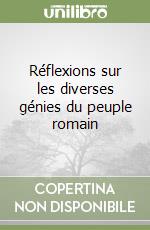 unilibro

Réflexions sur les diverses génies du peuple romain

COPERTINA NON DISPONIBILE